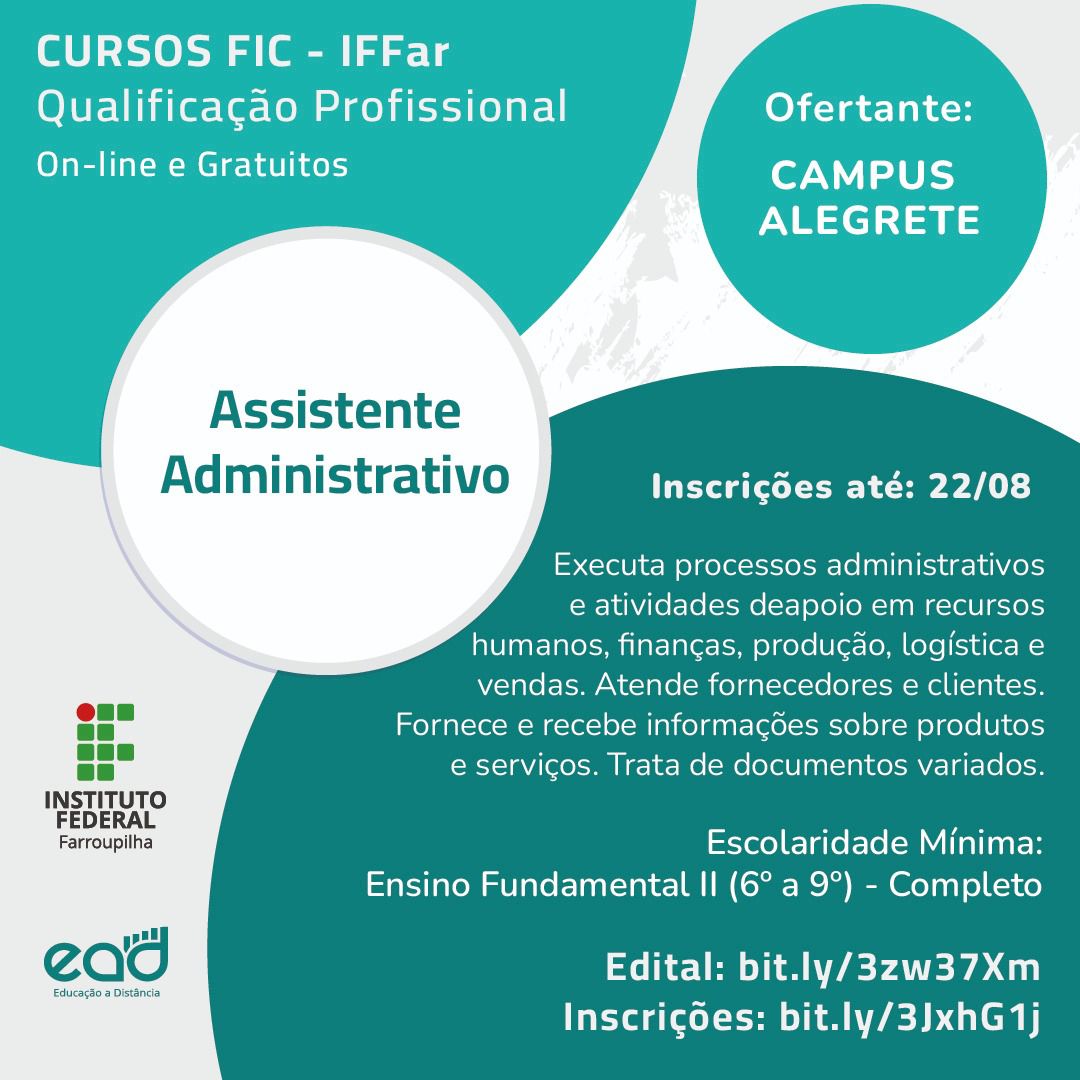 CURSOS FIC - IFFar
Qualificação Profissional
On-line e Gratuitos

Ofertante:
CAMPUS ALEGRETE

Assistente Administrativo

Inscrições até: 22/08

Executa processos administrativos e atividades deapoio em recursos humanos, finanças, produção, logística e vendas. Atende fornecedores e clientes. Fornece e recebe informações sobre produtos e serviços. Trata de documentos variados.

Escolaridade Mínima:
Ensino Fundamental II (6º a 9º) - Completo

Edital: bit.ly/3zw37Xm
Inscrições: bit.ly/3JxhG1j

INSTITUTO FEDERAL
Farroupilha

ead
Educação a Distância